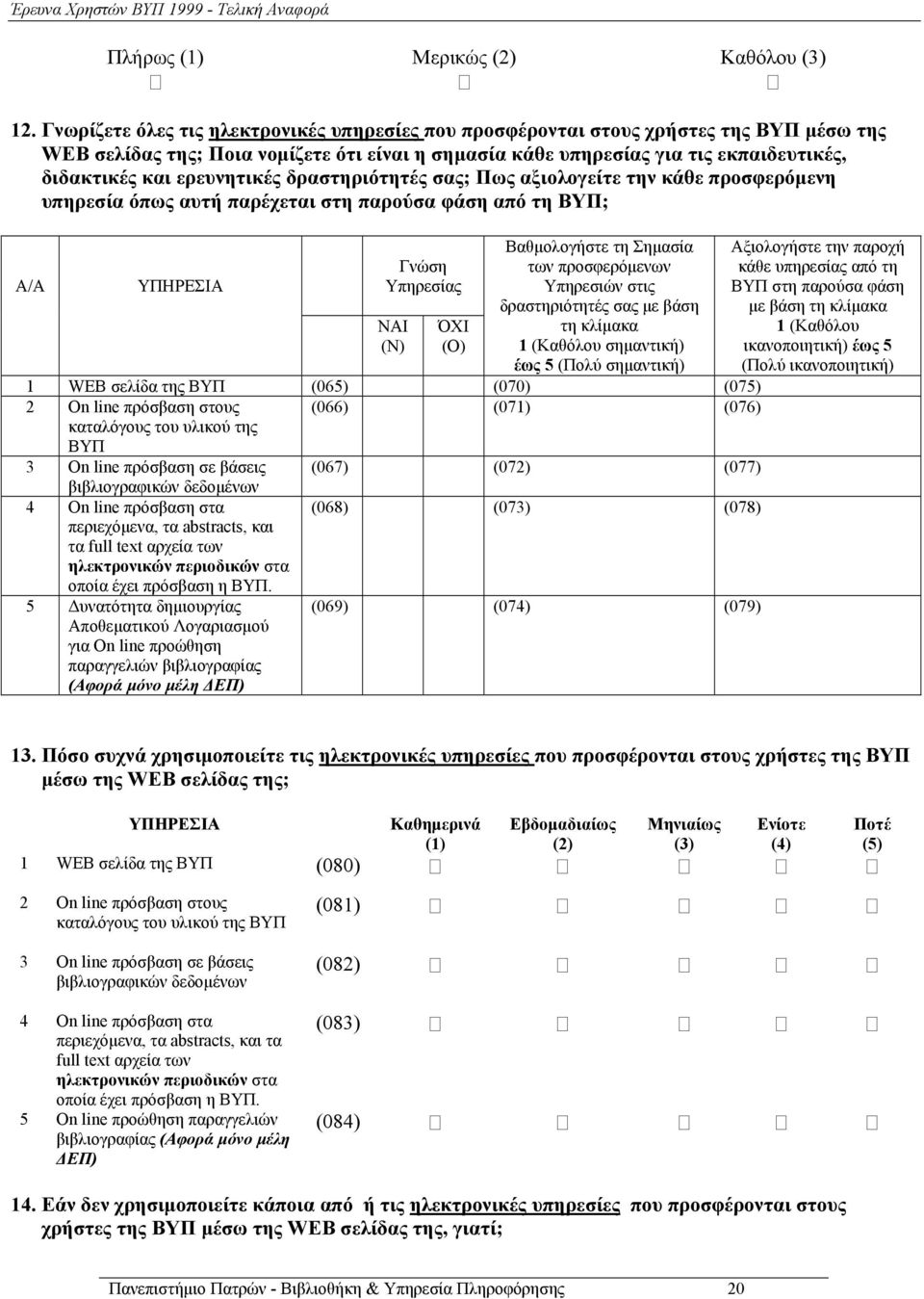 Έρευνα Χρηστών ΒΥΠ 1999 - Τελική Αναφορά

Πλήρως (1) Μερικώς (2) Καθόλου (3)

12. Γνωρίζετε όλες τις ηλεκτρονικές υπηρεσίες που προσφέρονται στους χρήστες της ΒΥΠ μέσω της WEB σελίδας της; Ποια νομίζετε ότι είναι η σημασία κάθε υπηρεσίας για τις εκπαιδευτικές, διδακτικές και ερευνητικές δραστηριότητές σας; Πως αξιολογείτε την κάθε προσφερόμενη υπηρεσία όπως αυτή παρέχεται στη παρούσα φάση από τη ΒΥΠ;

| Α/Α | ΥΠΗΡΕΣΙΑ | Γνώση Υπηρεσίας ΝΑΙ (Ν) | Γνώση Υπηρεσίας ΌΧΙ (Ο) | Βαθμολογήστε τη Σημασία των προσφερόμενων Υπηρεσιών στις δραστηριότητές σας με βάση τη κλίμακα 1 (Καθόλου σημαντική) έως 5 (Πολύ σημαντική) | Αξιολογήστε την παροχή κάθε υπηρεσίας από τη ΒΥΠ στη παρούσα φάση με βάση τη κλίμακα 1 (Καθόλου ικανοποιητική) έως 5 (Πολύ ικανοποιητική) |
|---|---|---|---|---|---|
| 1 | WEB σελίδα της ΒΥΠ | (065) | | (070) | (075) |
| 2 | On line πρόσβαση στους καταλόγους του υλικού της ΒΥΠ | (066) | | (071) | (076) |
| 3 | On line πρόσβαση σε βάσεις βιβλιογραφικών δεδομένων | (067) | | (072) | (077) |
| 4 | On line πρόσβαση στα περιεχόμενα, τα abstracts, και τα full text αρχεία των ηλεκτρονικών περιοδικών στα οποία έχει πρόσβαση η ΒΥΠ. | (068) | | (073) | (078) |
| 5 | Δυνατότητα δημιουργίας Αποθεματικού Λογαριασμού για On line προώθηση παραγγελιών βιβλιογραφίας (Αφορά μόνο μέλη ΔΕΠ) | (069) | | (074) | (079) |

13. Πόσο συχνά χρησιμοποιείτε τις ηλεκτρονικές υπηρεσίες που προσφέρονται στους χρήστες της ΒΥΠ μέσω της WEB σελίδας της;

| | ΥΠΗΡΕΣΙΑ | | Καθημερινά (1) | Εβδομαδιαίως (2) | Μηνιαίως (3) | Ενίοτε (4) | Ποτέ (5) |
|---|---|---|---|---|---|---|---|
| 1 | WEB σελίδα της ΒΥΠ | (080) | | | | | |
| 2 | On line πρόσβαση στους καταλόγους του υλικού της ΒΥΠ | (081) | | | | | |
| 3 | On line πρόσβαση σε βάσεις βιβλιογραφικών δεδομένων | (082) | | | | | |
| 4 | On line πρόσβαση στα περιεχόμενα, τα abstracts, και τα full text αρχεία των ηλεκτρονικών περιοδικών στα οποία έχει πρόσβαση η ΒΥΠ. | (083) | | | | | |
| 5 | On line προώθηση παραγγελιών βιβλιογραφίας (Αφορά μόνο μέλη ΔΕΠ) | (084) | | | | | |

14. Εάν δεν χρησιμοποιείτε κάποια από ή τις ηλεκτρονικές υπηρεσίες που προσφέρονται στους χρήστες της ΒΥΠ μέσω της WEB σελίδας της, γιατί;

Πανεπιστήμιο Πατρών - Βιβλιοθήκη & Υπηρεσία Πληροφόρησης 20